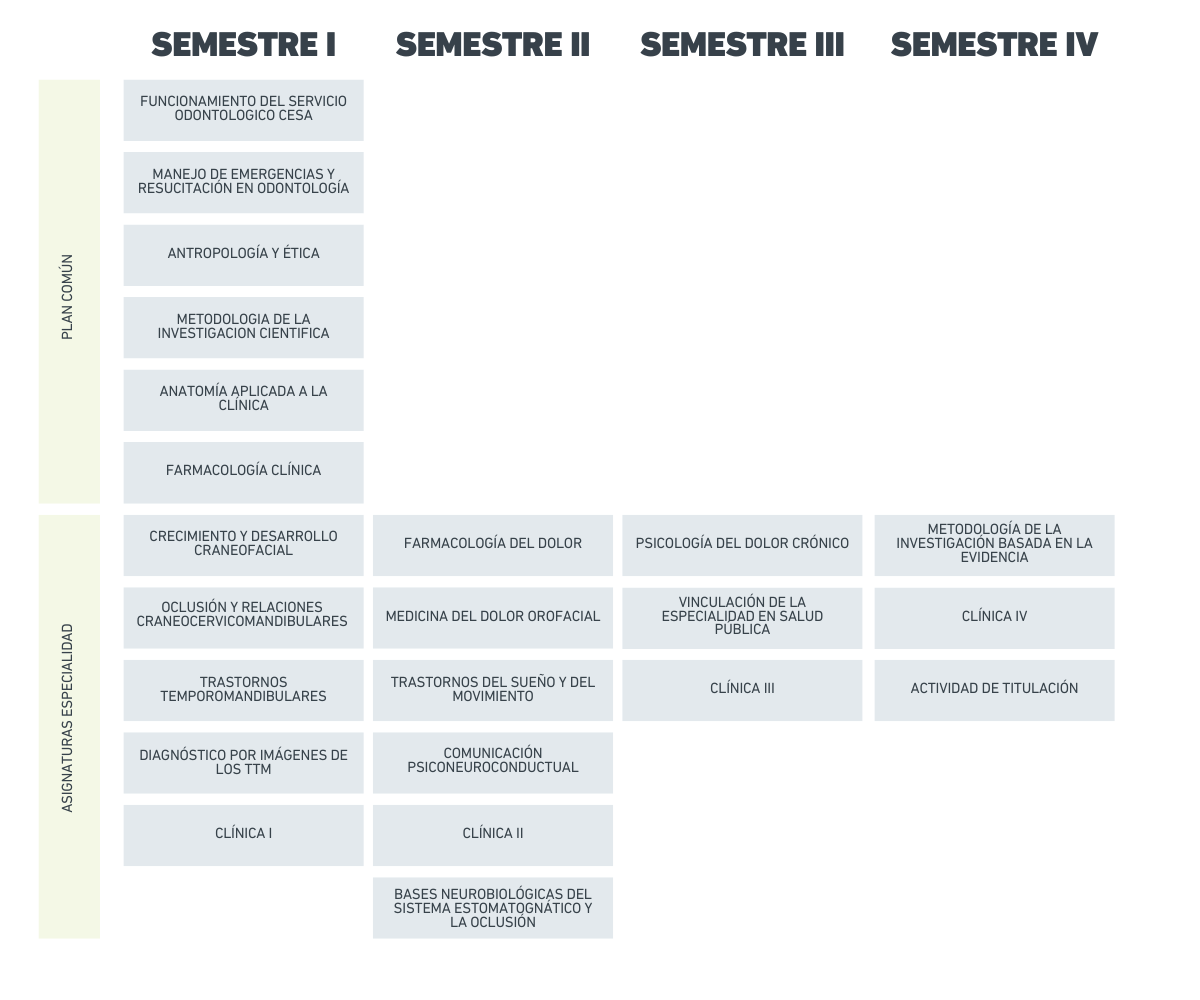 |  | SEMESTRE I | SEMESTRE II | SEMESTRE III | SEMESTRE IV |
|---|---|---|---|---|
| PLAN COMÚN | FUNCIONAMIENTO DEL SERVICIO ODONTOLOGICO CESA | | | |
| | MANEJO DE EMERGENCIAS Y RESUCITACIÓN EN ODONTOLOGÍA | | | |
| | ANTROPOLOGÍA Y ÉTICA | | | |
| | METODOLOGIA DE LA INVESTIGACION CIENTIFICA | | | |
| | ANATOMÍA APLICADA A LA CLÍNICA | | | |
| | FARMACOLOGÍA CLÍNICA | | | |
| ASIGNATURAS ESPECIALIDAD | CRECIMIENTO Y DESARROLLO CRANEOFACIAL | FARMACOLOGÍA DEL DOLOR | PSICOLOGÍA DEL DOLOR CRÓNICO | METODOLOGÍA DE LA INVESTIGACIÓN BASADA EN LA EVIDENCIA |
| | OCLUSIÓN Y RELACIONES CRANEOCERVICOMANDIBULARES | MEDICINA DEL DOLOR OROFACIAL | VINCULACIÓN DE LA ESPECIALIDAD EN SALUD PUBLICA | CLÍNICA IV |
| | TRASTORNOS TEMPOROMANDIBULARES | TRASTORNOS DEL SUEÑO Y DEL MOVIMIENTO | CLÍNICA III | ACTIVIDAD DE TITULACIÓN |
| | DIAGNÓSTICO POR IMÁGENES DE LOS TTM | COMUNICACIÓN PSICONEUROCONDUCTUAL | | |
| | CLÍNICA I | CLÍNICA II | | |
| | | BASES NEUROBIOLÓGICAS DEL SISTEMA ESTOMATOGNÁTICO Y LA OCLUSIÓN | | |